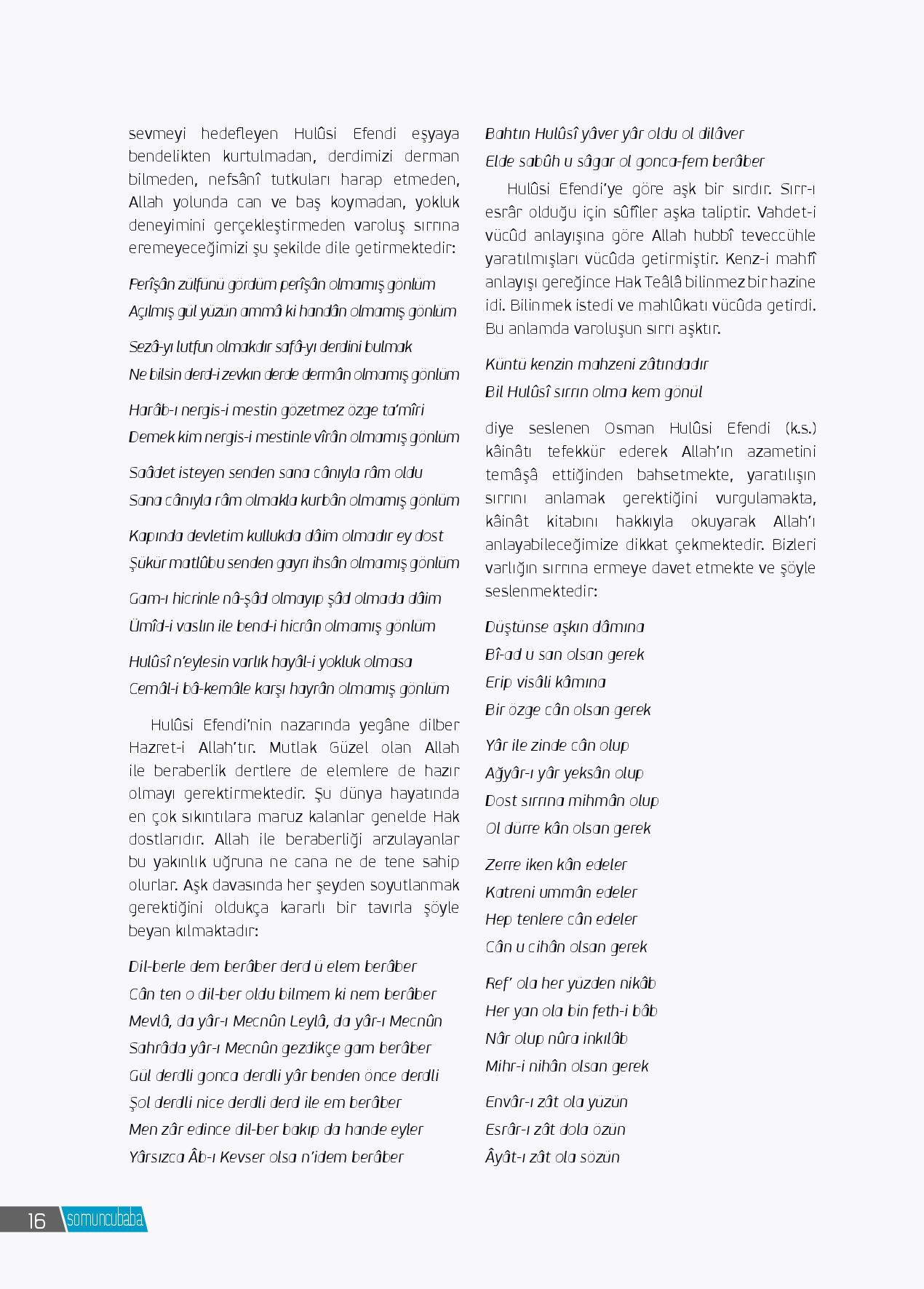 sevmeyi hedefleyen Hulûsi Efendi eşyaya bendelikten kurtulmadan, derdimizi derman bilmeden, nefsânî tutkuları harap etmeden, Allah yolunda can ve baş koymadan, yokluk deneyimini gerçekleştirmeden varoluş sırrına eremeyeceğimizi şu şekilde dile getirmektedir:

Perîşân zülfünü gördüm perîşân olmamış gönlüm
Açılmış gül yüzün ammâ ki handân olmamış gönlüm

Sezâ-yı lutfun olmakdır safâ-yı derdini bulmak
Ne bilsin derd-i zevkın derde dermân olmamış gönlüm

Harâb-ı nergis-i mestin gözetmez özge ta'mîri
Demek kim nergis-i mestinle vîrân olmamış gönlüm

Saâdet isteyen senden sana cânıyla râm oldu
Sana cânıyla râm olmakla kurbân olmamış gönlüm

Kapında devletim kullukda dâim olmadır ey dost
Şükür matlûbu senden gayrı ihsân olmamış gönlüm

Gam-ı hicrinle nâ-şâd olmayıp şâd olmada dâim
Ümîd-i vaslın ile bend-i hicrân olmamış gönlüm

Hulûsî n'eylesin varlık hayâl-i yokluk olmasa
Cemâl-i bâ-kemâle karşı hayrân olmamış gönlüm

Hulûsi Efendi'nin nazarında yegâne dilber Hazret-i Allah'tır. Mutlak Güzel olan Allah ile beraberlik dertlere de elemlere de hazır olmayı gerektirmektedir. Şu dünya hayatında en çok sıkıntılara maruz kalanlar genelde Hak dostlarıdır. Allah ile beraberliği arzulayanlar bu yakınlık uğruna ne cana ne de tene sahip olurlar. Aşk davasında her şeyden soyutlanmak gerektiğini oldukça kararlı bir tavırla şöyle beyan kılmaktadır:

Dil-berle dem berâber derd ü elem berâber
Cân ten o dil-ber oldu bilmem ki nem berâber
Mevlâ, da yâr-ı Mecnûn Leylâ, da yâr-ı Mecnûn
Sahrâda yâr-ı Mecnûn gezdikçe gam berâber
Gül derdli gonca derdli yâr benden önce derdli
Şol derdli nice derdli derd ile em berâber
Men zâr edince dil-ber bakıp da hande eyler
Yârsızca Âb-ı Kevser olsa n'idem berâber
Bahtın Hulûsî yâver yâr oldu ol dilâver
Elde sabûh u sâgar ol gonca-fem berâber

Hulûsi Efendi'ye göre aşk bir sırdır. Sırr-ı esrâr olduğu için sûfîler aşka taliptir. Vahdet-i vücûd anlayışına göre Allah hubbî teveccühle yaratılmışları vücûda getirmiştir. Kenz-i mahfî anlayışı gereğince Hak Teâlâ bilinmez bir hazine idi. Bilinmek istedi ve mahlûkatı vücûda getirdi. Bu anlamda varoluşun sırrı aşktır.

Küntü kenzin mahzeni zâtındadır
Bil Hulûsî sırrın olma kem gönül

diye seslenen Osman Hulûsi Efendi (k.s.) kâinâtı tefekkür ederek Allah'ın azametini temâşâ ettiğinden bahsetmekte, yaratılışın sırrını anlamak gerektiğini vurgulamakta, kâinât kitabını hakkıyla okuyarak Allah'ı anlayabileceğimize dikkat çekmektedir. Bizleri varlığın sırrına ermeye davet etmekte ve şöyle seslenmektedir:

Düştünse aşkın dâmına
Bî-ad u san olsan gerek
Erip visâli kâmına
Bir özge cân olsan gerek

Yâr ile zinde cân olup
Ağyâr-ı yâr yeksân olup
Dost sırrına mihmân olup
Ol dürre kân olsan gerek

Zerre iken kân edeler
Katreni ummân edeler
Hep tenlere cân edeler
Cân u cihân olsan gerek

Ref' ola her yüzden nikâb
Her yan ola bin feth-i bâb
Nâr olup nûra inkılâb
Mihr-i nihân olsan gerek

Envâr-ı zât ola yüzün
Esrâr-ı zât dola özün
Âyât-ı zât ola sözün

16 somuncubaba